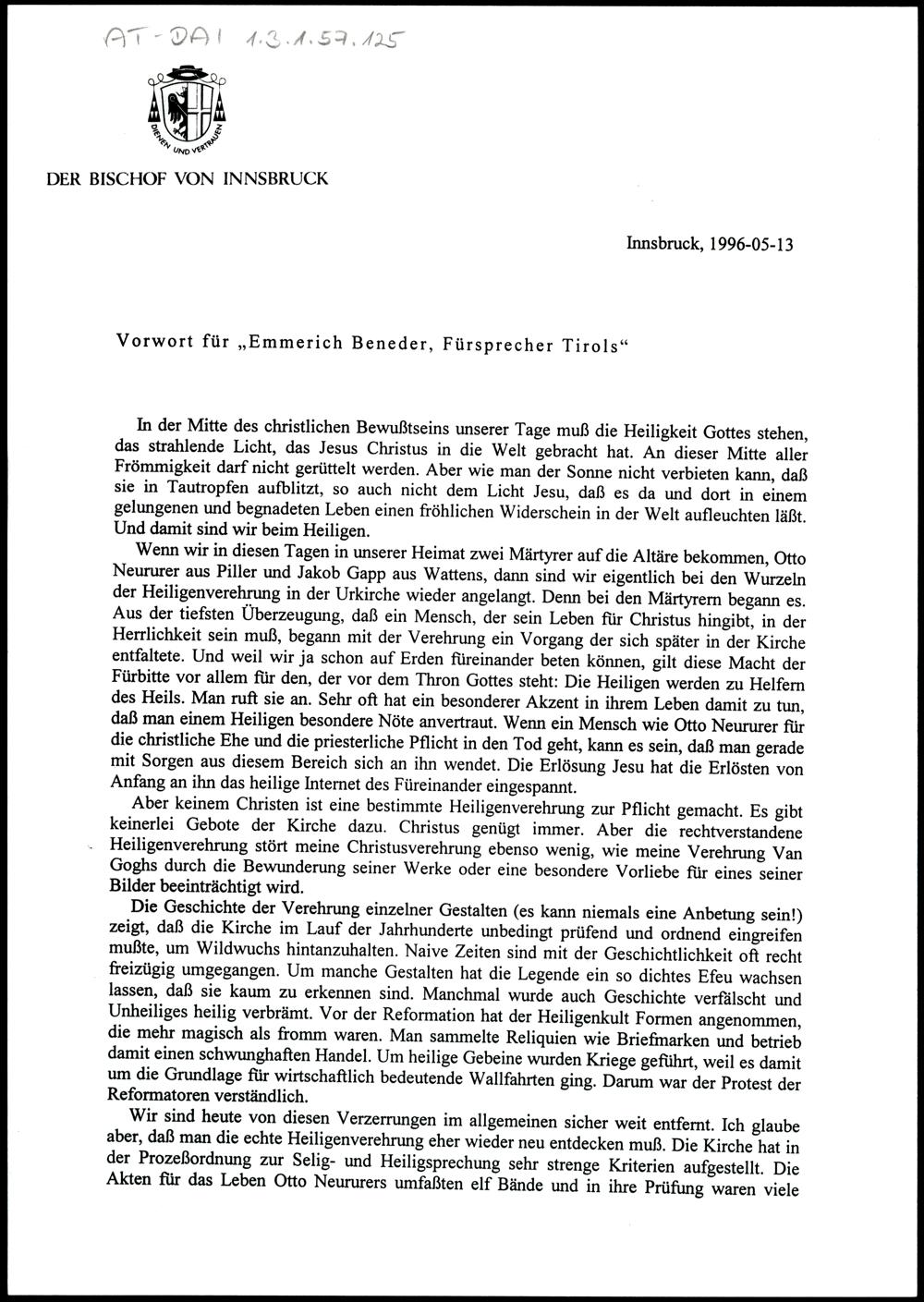 AT-DAI 1.3.1.57.125

DIENEN UND VERTRAUEN

DER BISCHOF VON INNSBRUCK

Innsbruck, 1996-05-13

Vorwort für „Emmerich Beneder, Fürsprecher Tirols“

In der Mitte des christlichen Bewußtseins unserer Tage muß die Heiligkeit Gottes stehen, das strahlende Licht, das Jesus Christus in die Welt gebracht hat. An dieser Mitte aller Frömmigkeit darf nicht gerüttelt werden. Aber wie man der Sonne nicht verbieten kann, daß sie in Tautropfen aufblitzt, so auch nicht dem Licht Jesu, daß es da und dort in einem gelungenen und begnadeten Leben einen fröhlichen Widerschein in der Welt aufleuchten läßt. Und damit sind wir beim Heiligen.

Wenn wir in diesen Tagen in unserer Heimat zwei Märtyrer auf die Altäre bekommen, Otto Neururer aus Piller und Jakob Gapp aus Wattens, dann sind wir eigentlich bei den Wurzeln der Heiligenverehrung in der Urkirche wieder angelangt. Denn bei den Märtyrern begann es. Aus der tiefsten Überzeugung, daß ein Mensch, der sein Leben für Christus hingibt, in der Herrlichkeit sein muß, begann mit der Verehrung ein Vorgang der sich später in der Kirche entfaltete. Und weil wir ja schon auf Erden füreinander beten können, gilt diese Macht der Fürbitte vor allem für den, der vor dem Thron Gottes steht: Die Heiligen werden zu Helfern des Heils. Man ruft sie an. Sehr oft hat ein besonderer Akzent in ihrem Leben damit zu tun, daß man einem Heiligen besondere Nöte anvertraut. Wenn ein Mensch wie Otto Neururer für die christliche Ehe und die priesterliche Pflicht in den Tod geht, kann es sein, daß man gerade mit Sorgen aus diesem Bereich sich an ihn wendet. Die Erlösung Jesu hat die Erlösten von Anfang an ihn das heilige Internet des Füreinander eingespannt.

Aber keinem Christen ist eine bestimmte Heiligenverehrung zur Pflicht gemacht. Es gibt keinerlei Gebote der Kirche dazu. Christus genügt immer. Aber die rechtverstandene Heiligenverehrung stört meine Christusverehrung ebenso wenig, wie meine Verehrung Van Goghs durch die Bewunderung seiner Werke oder eine besondere Vorliebe für eines seiner Bilder beeinträchtigt wird.

Die Geschichte der Verehrung einzelner Gestalten (es kann niemals eine Anbetung sein!) zeigt, daß die Kirche im Lauf der Jahrhunderte unbedingt prüfend und ordnend eingreifen mußte, um Wildwuchs hintanzuhalten. Naive Zeiten sind mit der Geschichtlichkeit oft recht freizügig umgegangen. Um manche Gestalten hat die Legende ein so dichtes Efeu wachsen lassen, daß sie kaum zu erkennen sind. Manchmal wurde auch Geschichte verfälscht und Unheiliges heilig verbrämt. Vor der Reformation hat der Heiligenkult Formen angenommen, die mehr magisch als fromm waren. Man sammelte Reliquien wie Briefmarken und betrieb damit einen schwunghaften Handel. Um heilige Gebeine wurden Kriege geführt, weil es damit um die Grundlage für wirtschaftlich bedeutende Wallfahrten ging. Darum war der Protest der Reformatoren verständlich.

Wir sind heute von diesen Verzerrungen im allgemeinen sicher weit entfernt. Ich glaube aber, daß man die echte Heiligenverehrung eher wieder neu entdecken muß. Die Kirche hat in der Prozeßordnung zur Selig- und Heiligsprechung sehr strenge Kriterien aufgestellt. Die Akten für das Leben Otto Neururers umfaßten elf Bände und in ihre Prüfung waren viele